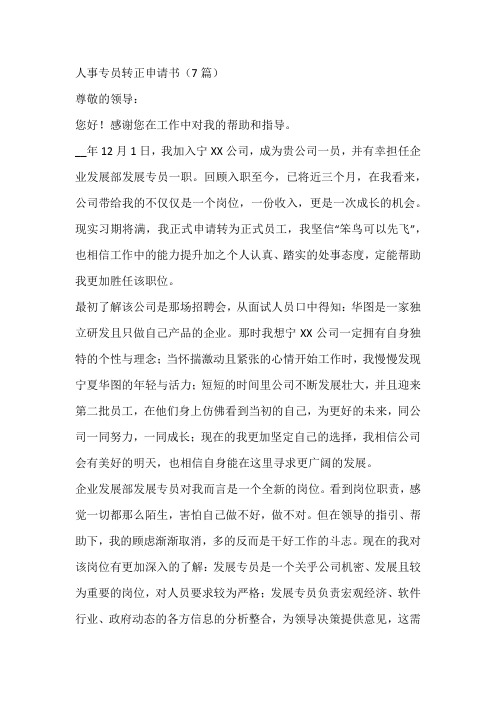 人事专员转正申请书（7篇）

尊敬的领导：

您好！感谢您在工作中对我的帮助和指导。

__年12月1日，我加入宁XX公司，成为贵公司一员，并有幸担任企业发展部发展专员一职。回顾入职至今，已将近三个月，在我看来，公司带给我的不仅仅是一个岗位，一份收入，更是一次成长的机会。现实习期将满，我正式申请转为正式员工，我坚信“笨鸟可以先飞”，也相信工作中的能力提升加之个人认真、踏实的处事态度，定能帮助我更加胜任该职位。

最初了解该公司是那场招聘会，从面试人员口中得知：华图是一家独立研发且只做自己产品的企业。那时我想宁XX公司一定拥有自身独特的个性与理念；当怀揣激动且紧张的心情开始工作时，我慢慢发现宁夏华图的年轻与活力；短短的时间里公司不断发展壮大，并且迎来第二批员工，在他们身上仿佛看到当初的自己，为更好的未来，同公司一同努力，一同成长；现在的我更加坚定自己的选择，我相信公司会有美好的明天，也相信自身能在这里寻求更广阔的发展。

企业发展部发展专员对我而言是一个全新的岗位。看到岗位职责，感觉一切都那么陌生，害怕自己做不好，做不对。但在领导的指引、帮助下，我的顾虑渐渐取消，多的反而是干好工作的斗志。现在的我对该岗位有更加深入的了解：发展专员是一个关乎公司机密、发展且较为重要的岗位，对人员要求较为严格；发展专员负责宏观经济、软件行业、政府动态的各方信息的分析整合，为领导决策提供意见，这需